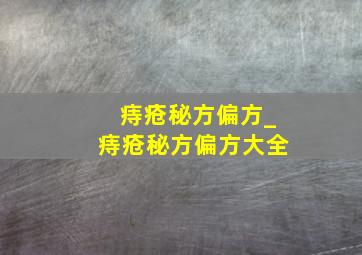 痔疮秘方偏方_
痔疮秘方偏方大全